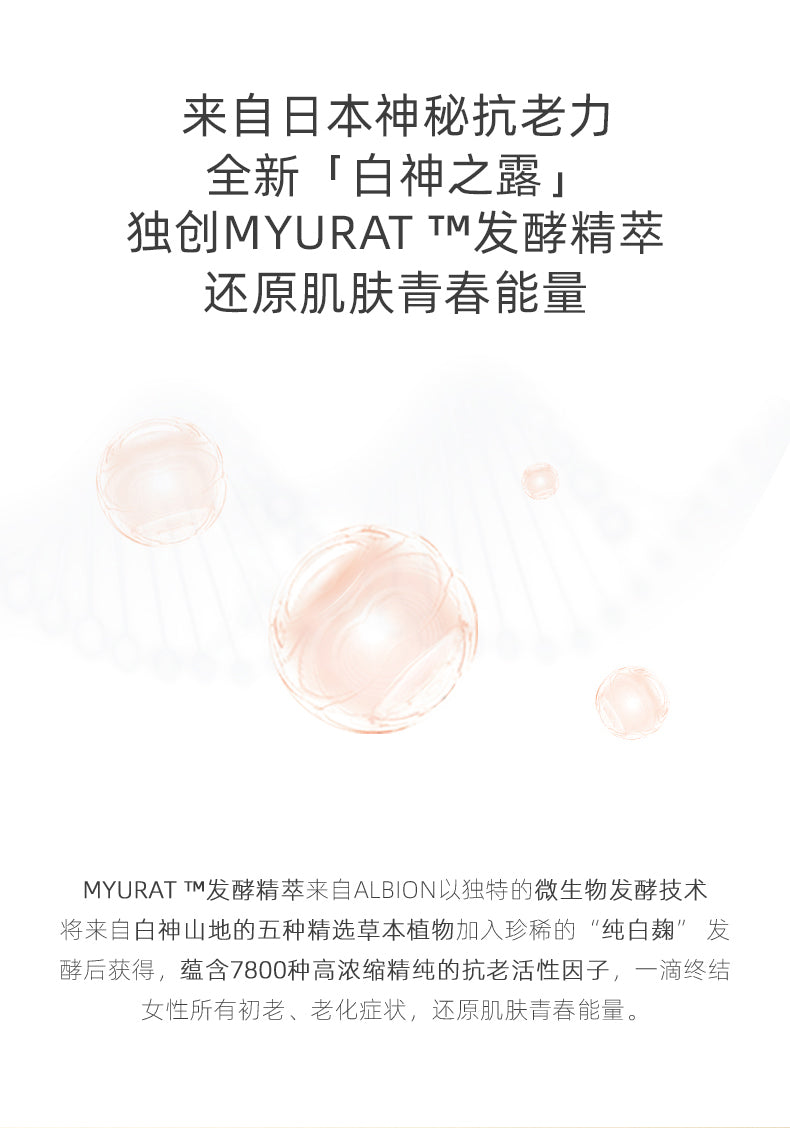 来自日本神秘抗老力
全新「白神之露」
独创MYURAT ™发酵精萃
还原肌肤青春能量

MYURAT ™发酵精萃来自ALBION以独特的微生物发酵技术将来自白神山地的五种精选草本植物加入珍稀的“纯白麹”发酵后获得，蕴含7800种高浓缩精纯的抗老活性因子，一滴终结女性所有初老、老化症状，还原肌肤青春能量。